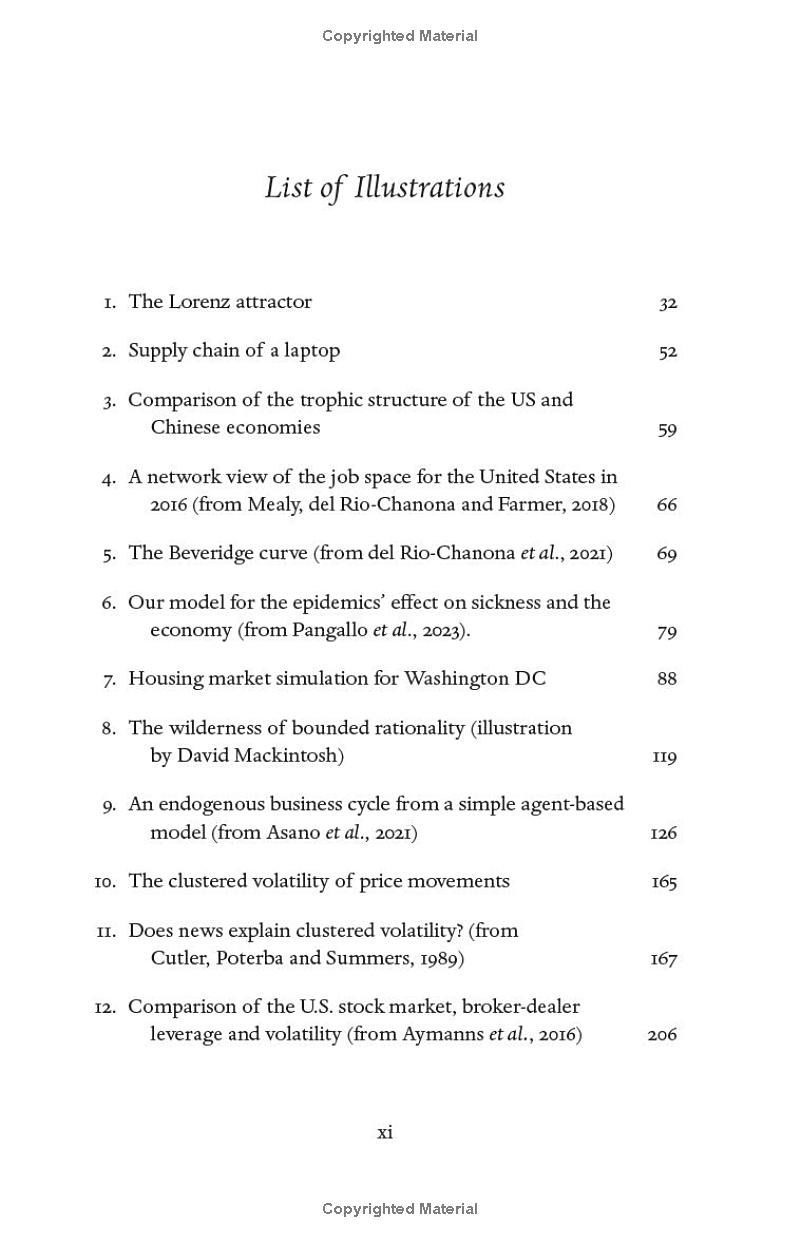 Copyrighted Material

List of Illustrations

1. The Lorenz attractor 32

2. Supply chain of a laptop 52

3. Comparison of the trophic structure of the US and Chinese economies 59

4. A network view of the job space for the United States in 2016 (from Mealy, del Rio-Chanona and Farmer, 2018) 66

5. The Beveridge curve (from del Rio-Chanona et al., 2021) 69

6. Our model for the epidemics' effect on sickness and the economy (from Pangallo et al., 2023). 79

7. Housing market simulation for Washington DC 88

8. The wilderness of bounded rationality (illustration by David Mackintosh) 119

9. An endogenous business cycle from a simple agent-based model (from Asano et al., 2021) 126

10. The clustered volatility of price movements 165

11. Does news explain clustered volatility? (from Cutler, Poterba and Summers, 1989) 167

12. Comparison of the U.S. stock market, broker-dealer leverage and volatility (from Aymanns et al., 2016) 206

xi

Copyrighted Material